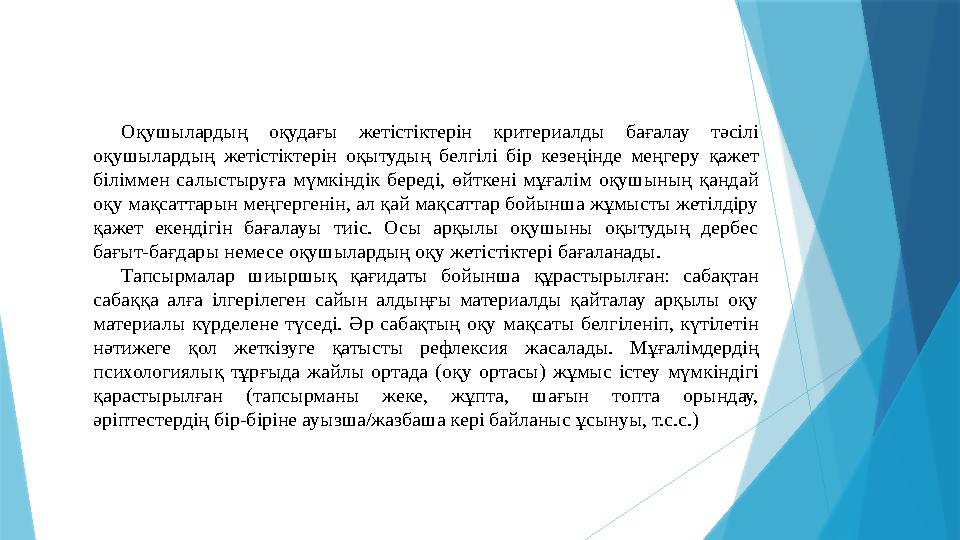 Оқушылардың оқудағы жетістіктерін критериалды бағалау тәсілі оқушылардың жетістіктерін оқытудың белгілі бір кезеңінде меңгеру қажет біліммен салыстыруға мүмкіндік береді, өйткені мұғалім оқушының қандай оқу мақсаттарын меңгергенін, ал қай мақсаттар бойынша жұмысты жетілдіру қажет екендігін бағалауы тиіс. Осы арқылы оқушыны оқытудың дербес бағыт-бағдары немесе оқушылардың оқу жетістіктері бағаланады.

Тапсырмалар шиыршық қағидаты бойынша құрастырылған: сабақтан сабаққа алға ілгерілеген сайын алдыңғы материалды қайталау арқылы оқу материалы күрделене түседі. Әр сабақтың оқу мақсаты белгіленіп, күтілетін нәтижеге қол жеткізуге қатысты рефлексия жасалады. Мұғалімдердің психологиялық тұрғыда жайлы ортада (оқу ортасы) жұмыс істеу мүмкіндігі қарастырылған (тапсырманы жеке, жұпта, шағын топта орындау, әріптестердің бір-біріне ауызша/жазбаша кері байланыс ұсынуы, т.с.с.)